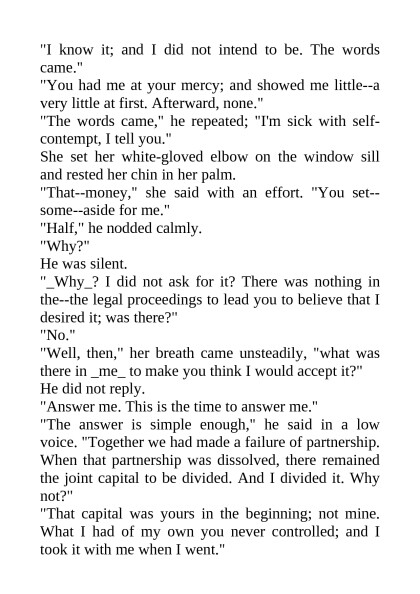 "I know it; and I did not intend to be. The words came."

"You had me at your mercy; and showed me little--a very little at first. Afterward, none."

"The words came," he repeated; "I'm sick with self-contempt, I tell you."

She set her white-gloved elbow on the window sill and rested her chin in her palm.

"That--money," she said with an effort. "You set--some--aside for me."

"Half," he nodded calmly.

"Why?"

He was silent.

"_Why_? I did not ask for it? There was nothing in the--the legal proceedings to lead you to believe that I desired it; was there?"

"No."

"Well, then," her breath came unsteadily, "what was there in _me_ to make you think I would accept it?"

He did not reply.

"Answer me. This is the time to answer me."

"The answer is simple enough," he said in a low voice. "Together we had made a failure of partnership. When that partnership was dissolved, there remained the joint capital to be divided. And I divided it. Why not?"

"That capital was yours in the beginning; not mine. What I had of my own you never controlled; and I took it with me when I went."